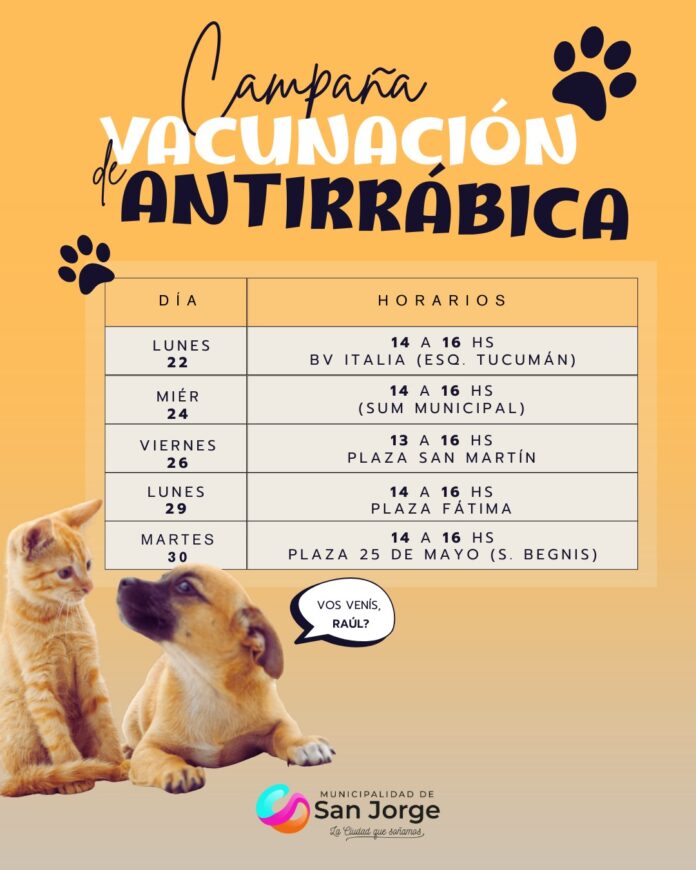 Campaña de VACUNACIÓN ANTIRRÁBICA

| DÍA | HORARIOS |
|---|---|
| LUNES 22 | 14 A 16 HS BV ITALIA (ESQ. TUCUMÁN) |
| MIÉR 24 | 14 A 16 HS (SUM MUNICIPAL) |
| VIERNES 26 | 13 A 16 HS PLAZA SAN MARTÍN |
| LUNES 29 | 14 A 16 HS PLAZA FÁTIMA |
| MARTES 30 | 14 A 16 HS PLAZA 25 DE MAYO (S. BEGNIS) |

VOS VENÍS, RAÚL?

MUNICIPALIDAD DE
San Jorge
La Ciudad que soñamos